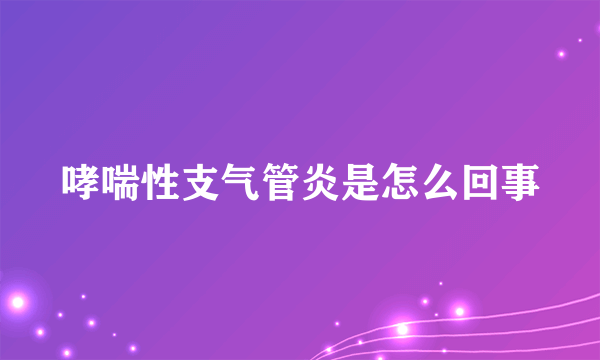 哮喘性支气管炎是怎么回事